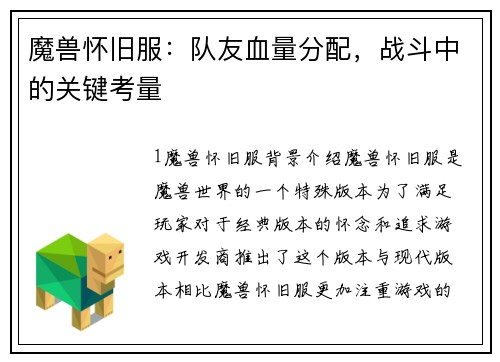 魔兽怀旧服：队友血量分配，战斗中的关键考量

1魔兽怀旧服背景介绍魔兽怀旧服是魔兽世界的一个特殊版本为了满足玩家对于经典版本的怀念和追求游戏开发商推出了这个版本与现代版本相比魔兽怀旧服更加注重游戏的